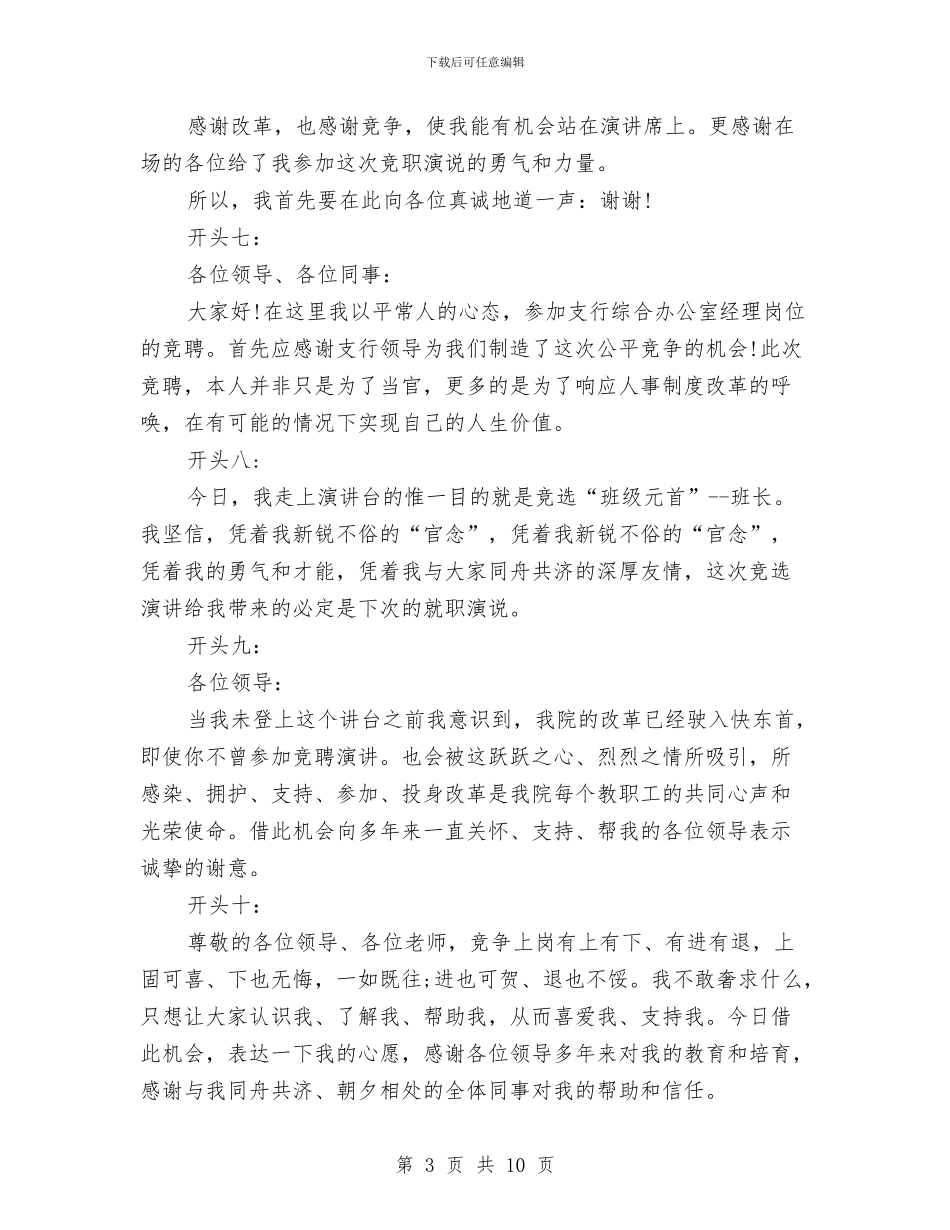 下载后可任意编辑

感谢改革，也感谢竞争，使我能有机会站在演讲席上。更感谢在场的各位给了我参加这次竞职演说的勇气和力量。

所以，我首先要在此向各位真诚地道一声：谢谢!

开头七：

各位领导、各位同事：

大家好!在这里我以平常人的心态，参加支行综合办公室经理岗位的竞聘。首先应感谢支行领导为我们制造了这次公平竞争的机会!此次竞聘，本人并非只是为了当官，更多的是为了响应人事制度改革的呼唤，在有可能的情况下实现自己的人生价值。

开头八：

今日，我走上演讲台的惟一目的就是竞选“班级元首”--班长。我坚信，凭着我新锐不俗的“官念”，凭着我新锐不俗的“官念”，凭着我的勇气和才能，凭着我与大家同舟共济的深厚友情，这次竞选演讲给我带来的必定是下次的就职演说。

开头九：

各位领导：

当我未登上这个讲台之前我意识到，我院的改革已经驶入快东首，即使你不曾参加竞聘演讲。也会被这跃跃之心、烈烈之情所吸引，所感染、拥护、支持、参加、投身改革是我院每个教职工的共同心声和光荣使命。借此机会向多年来一直关怀、支持、帮我的各位领导表示诚挚的谢意。

开头十：

尊敬的各位领导、各位老师，竞争上岗有上有下、有进有退，上固可喜、下也无悔，一如既往;进也可贺、退也不馁。我不敢奢求什么，只想让大家认识我、了解我、帮助我，从而喜爱我、支持我。今日借此机会，表达一下我的心愿，感谢各位领导多年来对我的教育和培育，感谢与我同舟共济、朝夕相处的全体同事对我的帮助和信任。

第 3 页 共 10 页